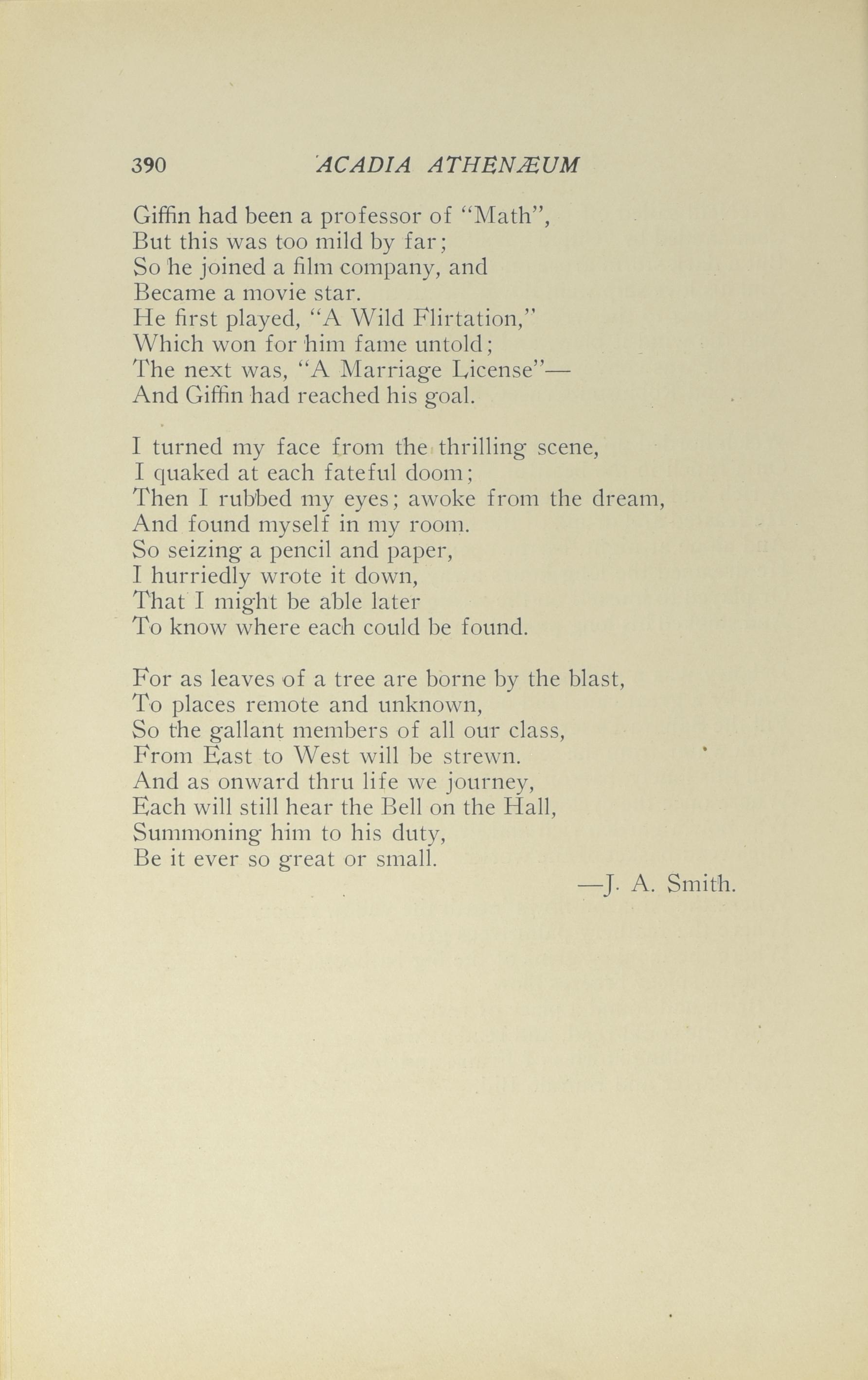 390 ACADIA ATHENÆUM

Giffin had been a professor of "Math",
But this was too mild by far;
So he joined a film company, and
Became a movie star.
He first played, "A Wild Flirtation,"
Which won for him fame untold;
The next was, "A Marriage License"—
And Giffin had reached his goal.

I turned my face from the thrilling scene,
I quaked at each fateful doom;
Then I rubbed my eyes; awoke from the dream,
And found myself in my room.
So seizing a pencil and paper,
I hurriedly wrote it down,
That I might be able later
To know where each could be found.

For as leaves of a tree are borne by the blast,
To places remote and unknown,
So the gallant members of all our class,
From East to West will be strewn.
And as onward thru life we journey,
Each will still hear the Bell on the Hall,
Summoning him to his duty,
Be it ever so great or small.

—J. A. Smith.